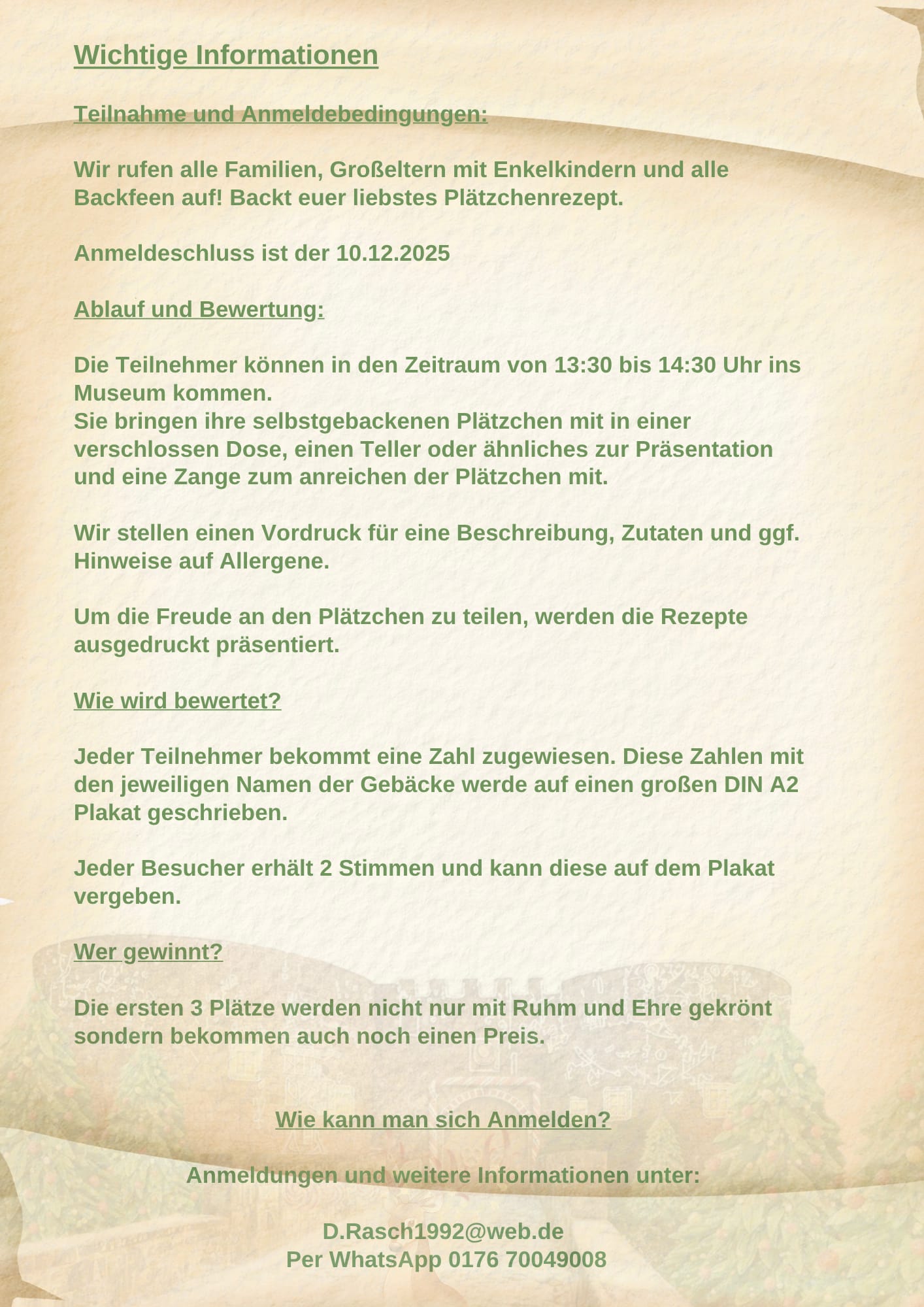 Wichtige Informationen

Teilnahme und Anmeldebedingungen:

Wir rufen alle Familien, Großeltern mit Enkelkindern und alle Backfeen auf! Backt euer liebstes Plätzchenrezept.

Anmeldeschluss ist der 10.12.2025

Ablauf und Bewertung:

Die Teilnehmer können in den Zeitraum von 13:30 bis 14:30 Uhr ins Museum kommen.
Sie bringen ihre selbstgebackenen Plätzchen mit in einer verschlossen Dose, einen Teller oder ähnliches zur Präsentation und eine Zange zum anreichen der Plätzchen mit.

Wir stellen einen Vordruck für eine Beschreibung, Zutaten und ggf. Hinweise auf Allergene.

Um die Freude an den Plätzchen zu teilen, werden die Rezepte ausgedruckt präsentiert.

Wie wird bewertet?

Jeder Teilnehmer bekommt eine Zahl zugewiesen. Diese Zahlen mit den jeweiligen Namen der Gebäcke werde auf einen großen DIN A2 Plakat geschrieben.

Jeder Besucher erhält 2 Stimmen und kann diese auf dem Plakat vergeben.

Wer gewinnt?

Die ersten 3 Plätze werden nicht nur mit Ruhm und Ehre gekrönt sondern bekommen auch noch einen Preis.

Wie kann man sich Anmelden?

Anmeldungen und weitere Informationen unter:

D.Rasch1992@web.de
Per WhatsApp 0176 70049008